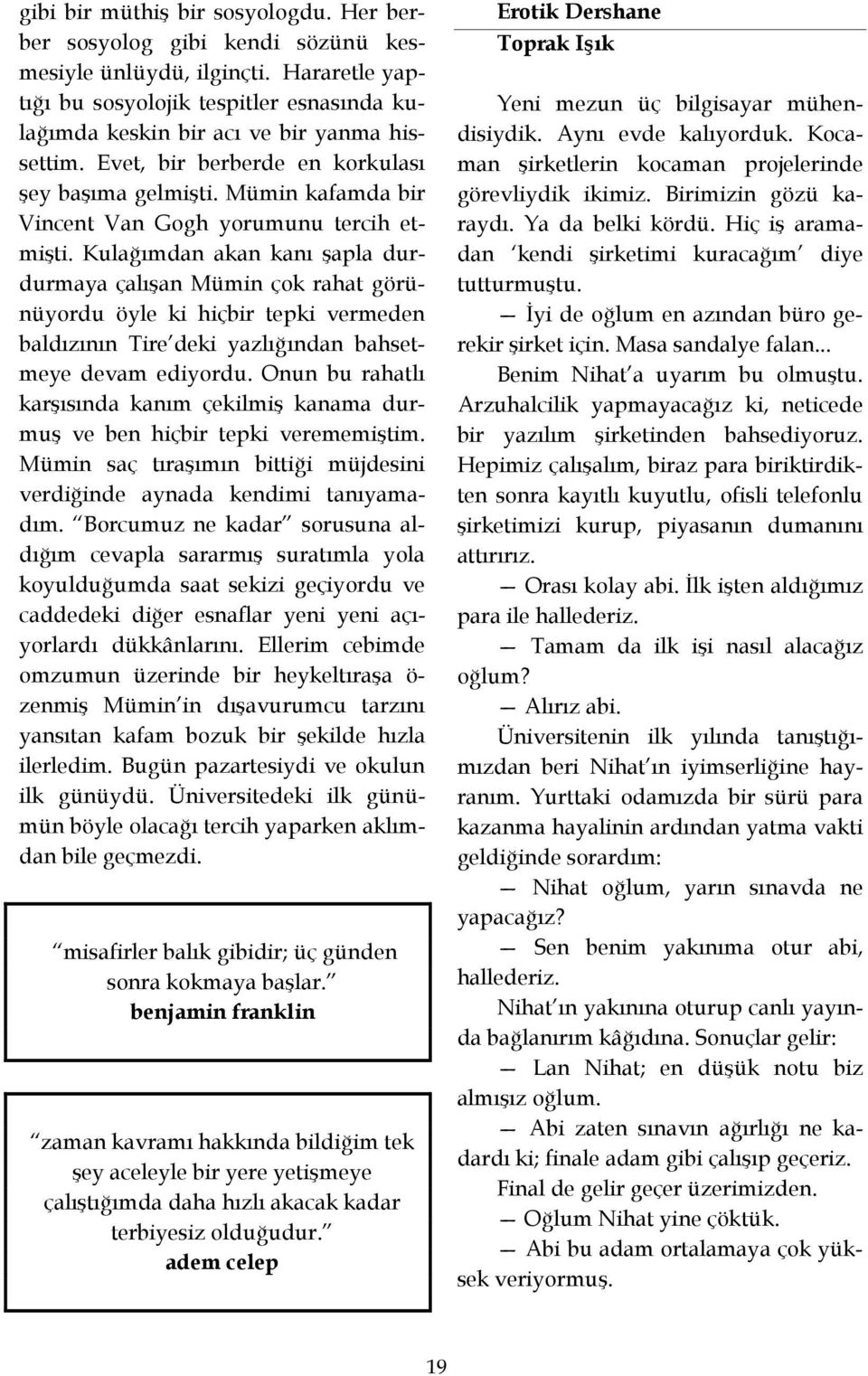 gibi bir müthiş bir sosyologdu. Her berber sosyolog gibi kendi sözünü kesmesiyle ünlüydü, ilginçti. Hararetle yaptığı bu sosyolojik tespitler esnasında kulağımda keskin bir acı ve bir yanma hissettim. Evet, bir berberde en korkulası şey başıma gelmişti. Mümin kafamda bir Vincent Van Gogh yorumunu tercih etmişti. Kulağımdan akan kanı şapla durdurmaya çalışan Mümin çok rahat görünüyordu öyle ki hiçbir tepki vermeden baldızının Tire'deki yazlığından bahsetmeye devam ediyordu. Onun bu rahatlı karşısında kanım çekilmiş kanama durmuş ve ben hiçbir tepki verememiştim. Mümin saç tıraşımın bittiği müjdesini verdiğinde aynada kendimi tanıyamadım. "Borcumuz ne kadar" sorusuna aldığım cevapla sararmış suratımla yola koyulduğumda saat sekizi geçiyordu ve caddedeki diğer esnaflar yeni yeni açıyorlardı dükkânlarını. Ellerim cebimde omzumun üzerinde bir heykeltıraşa özenmiş Mümin'in dışavurumcu tarzını yansıtan kafam bozuk bir şekilde hızla ilerledim. Bugün pazartesiydi ve okulun ilk günüydü. Üniversitedeki ilk günümün böyle olacağı tercih yaparken aklımdan bile geçmezdi.

"misafirler balık gibidir; üç günden sonra kokmaya başlar."
benjamin franklin

"zaman kavramı hakkında bildiğim tek şey aceleyle bir yere yetişmeye çalıştığımda daha hızlı akacak kadar terbiyesiz olduğudur."
adem celep

Erotik Dershane
Toprak Işık

Yeni mezun üç bilgisayar mühendisiydik. Aynı evde kalıyorduk. Kocaman şirketlerin kocaman projelerinde görevliydik ikimiz. Birimizin gözü karaydı. Ya da belki kördü. Hiç iş aramadan 'kendi şirketimi kuracağım' diye tutturmuştu.

— İyi de oğlum en azından büro gerekir şirket için. Masa sandalye falan...

Benim Nihat'a uyarım bu olmuştu. Arzuhalcilik yapmayacağız ki, neticede bir yazılım şirketinden bahsediyoruz. Hepimiz çalışalım, biraz para biriktirdikten sonra kayıtlı kuyutlu, ofisli telefonlu şirketimizi kurup, piyasanın dumanını attırırız.

— Orası kolay abi. İlk işten aldığımız para ile hallederiz.

— Tamam da ilk işi nasıl alacağız oğlum?

— Alırız abi.

Üniversitenin ilk yılında tanıştığımızdan beri Nihat'ın iyimserliğine hayranım. Yurttaki odamızda bir sürü para kazanma hayalinin ardından yatma vakti geldiğinde sorardım:

— Nihat oğlum, yarın sınavda ne yapacağız?

— Sen benim yakınıma otur abi, hallederiz.

Nihat'ın yakınına oturup canlı yayında bağlanırım kâğıdına. Sonuçlar gelir:

— Lan Nihat; en düşük notu biz almışız oğlum.

— Abi zaten sınavın ağırlığı ne kadardı ki; finale adam gibi çalışıp geçeriz.

Final de gelir geçer üzerimizden.

— Oğlum Nihat yine çöktük.

— Abi bu adam ortalamaya çok yüksek veriyormuş.

19